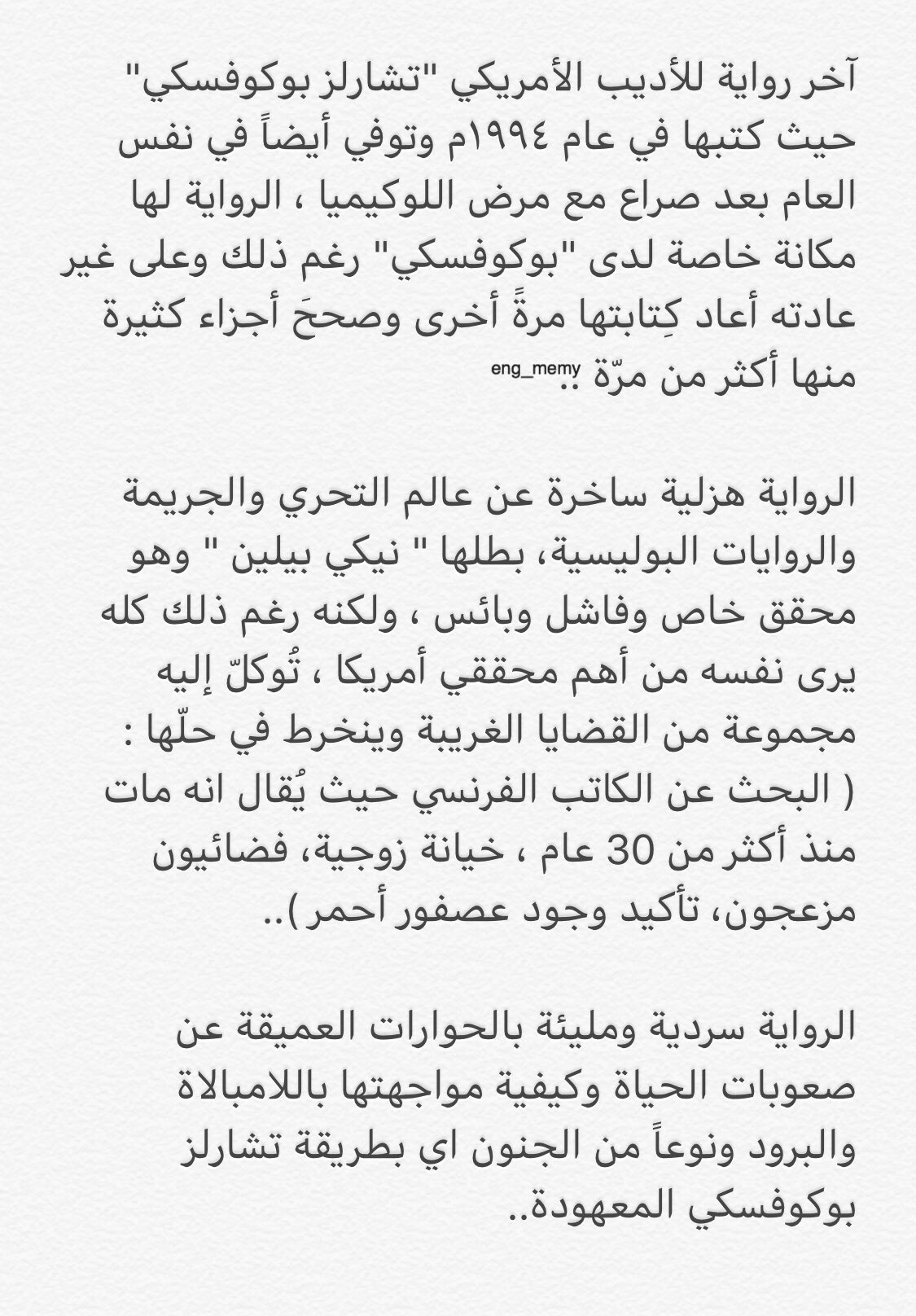 آخر رواية للأديب الأمريكي "تشارلز بوكوفسكي" حيث كتبها في عام ١٩٩٤م وتوفي أيضاً في نفس العام بعد صراع مع مرض اللوكيميا ، الرواية لها مكانة خاصة لدى "بوكوفسكي" رغم ذلك وعلى غير عادته أعاد كِتابتها مرةً أخرى وصححَ أجزاء كثيرة منها أكثر من مرّة .. eng_memy

الرواية هزلية ساخرة عن عالم التحري والجريمة والروايات البوليسية، بطلها " نيكي بيلين " وهو محقق خاص وفاشل وبائس ، ولكنه رغم ذلك كله يرى نفسه من أهم محققي أمريكا ، تُوكلّ إليه مجموعة من القضايا الغريبة وينخرط في حلّها : ( البحث عن الكاتب الفرنسي حيث يُقال انه مات منذ أكثر من 30 عام ، خيانة زوجية، فضائيون مزعجون، تأكيد وجود عصفور أحمر )..

الرواية سردية ومليئة بالحوارات العميقة عن صعوبات الحياة وكيفية مواجهتها باللامبالاة والبرود ونوعاً من الجنون اي بطريقة تشارلز بوكوفسكي المعهودة..